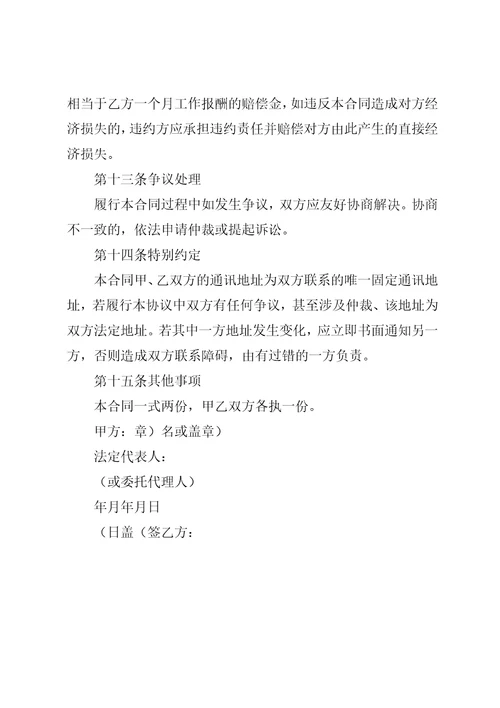 相当于乙方一个月工作报酬的赔偿金，如违反本合同造成对方经济损失的，违约方应承担违约责任并赔偿对方由此产生的直接经济损失。

第十三条争议处理

履行本合同过程中如发生争议，双方应友好协商解决。协商不一致的，依法申请仲裁或提起诉讼。

第十四条特别约定

本合同甲、乙双方的通讯地址为双方联系的唯一固定通讯地址，若履行本协议中双方有任何争议，甚至涉及仲裁、该地址为双方法定地址。若其中一方地址发生变化，应立即书面通知另一方，否则造成双方联系障碍，由有过错的一方负责。

第十五条其他事项

本合同一式两份，甲乙双方各执一份。

甲方：章）名或盖章）

法定代表人：

（或委托代理人）

年月年月日

（日盖（签乙方：